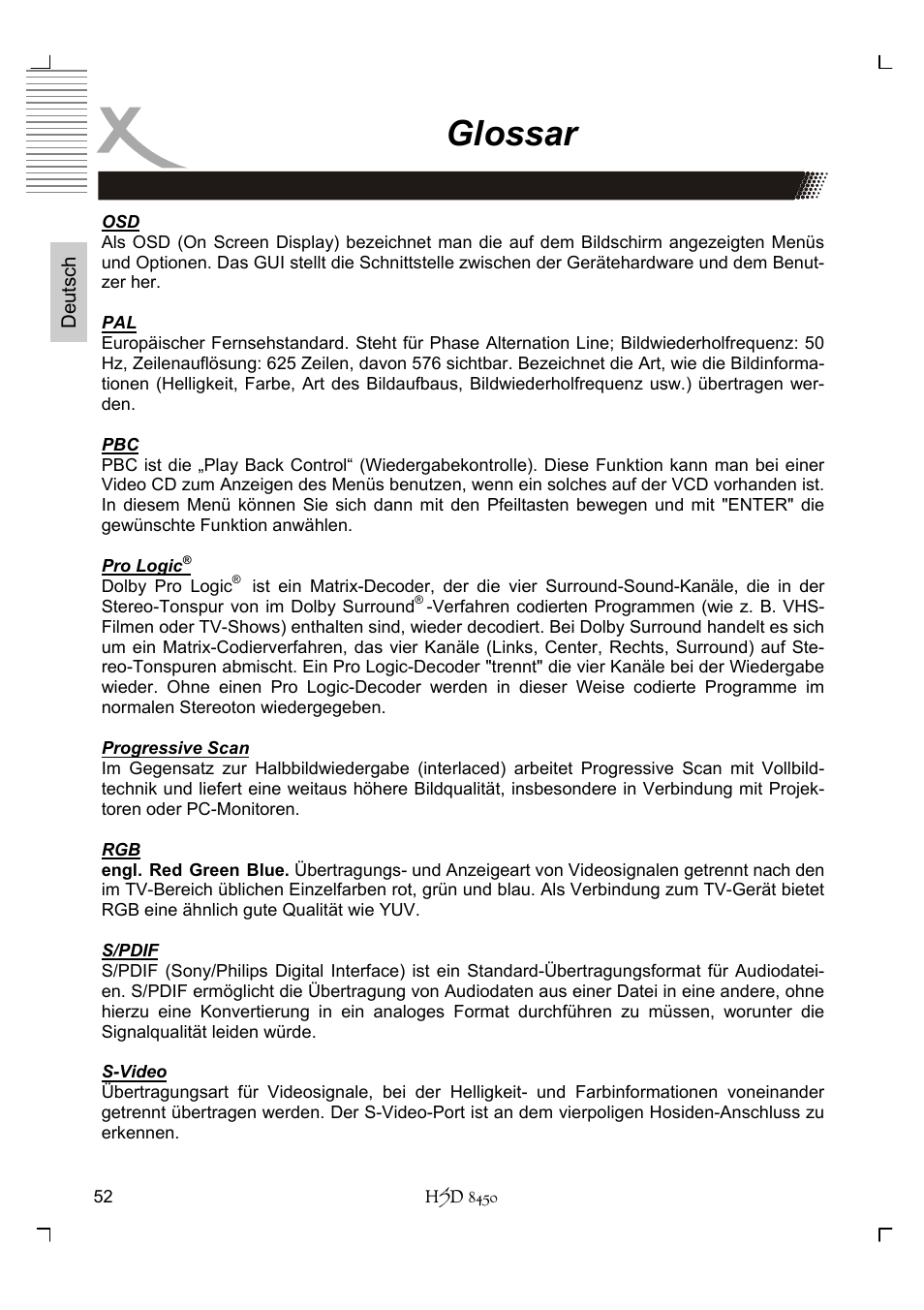 Glossar

Deutsch

OSD
Als OSD (On Screen Display) bezeichnet man die auf dem Bildschirm angezeigten Menüs und Optionen. Das GUI stellt die Schnittstelle zwischen der Gerätehardware und dem Benutzer her.

PAL
Europäischer Fernsehstandard. Steht für Phase Alternation Line; Bildwiederholfrequenz: 50 Hz, Zeilenauflösung: 625 Zeilen, davon 576 sichtbar. Bezeichnet die Art, wie die Bildinformationen (Helligkeit, Farbe, Art des Bildaufbaus, Bildwiederholfrequenz usw.) übertragen werden.

PBC
PBC ist die „Play Back Control“ (Wiedergabekontrolle). Diese Funktion kann man bei einer Video CD zum Anzeigen des Menüs benutzen, wenn ein solches auf der VCD vorhanden ist. In diesem Menü können Sie sich dann mit den Pfeiltasten bewegen und mit "ENTER" die gewünschte Funktion anwählen.

Pro Logic®
Dolby Pro Logic® ist ein Matrix-Decoder, der die vier Surround-Sound-Kanäle, die in der Stereo-Tonspur von im Dolby Surround® -Verfahren codierten Programmen (wie z. B. VHS-Filmen oder TV-Shows) enthalten sind, wieder decodiert. Bei Dolby Surround handelt es sich um ein Matrix-Codierverfahren, das vier Kanäle (Links, Center, Rechts, Surround) auf Stereo-Tonspuren abmischt. Ein Pro Logic-Decoder "trennt" die vier Kanäle bei der Wiedergabe wieder. Ohne einen Pro Logic-Decoder werden in dieser Weise codierte Programme im normalen Stereoton wiedergegeben.

Progressive Scan
Im Gegensatz zur Halbbildwiedergabe (interlaced) arbeitet Progressive Scan mit Vollbildtechnik und liefert eine weitaus höhere Bildqualität, insbesondere in Verbindung mit Projektoren oder PC-Monitoren.

RGB
engl. Red Green Blue. Übertragungs- und Anzeigeart von Videosignalen getrennt nach den im TV-Bereich üblichen Einzelfarben rot, grün und blau. Als Verbindung zum TV-Gerät bietet RGB eine ähnlich gute Qualität wie YUV.

S/PDIF
S/PDIF (Sony/Philips Digital Interface) ist ein Standard-Übertragungsformat für Audiodateien. S/PDIF ermöglicht die Übertragung von Audiodaten aus einer Datei in eine andere, ohne hierzu eine Konvertierung in ein analoges Format durchführen zu müssen, worunter die Signalqualität leiden würde.

S-Video
Übertragungsart für Videosignale, bei der Helligkeit- und Farbinformationen voneinander getrennt übertragen werden. Der S-Video-Port ist an dem vierpoligen Hosiden-Anschluss zu erkennen.

52

HSD 8450